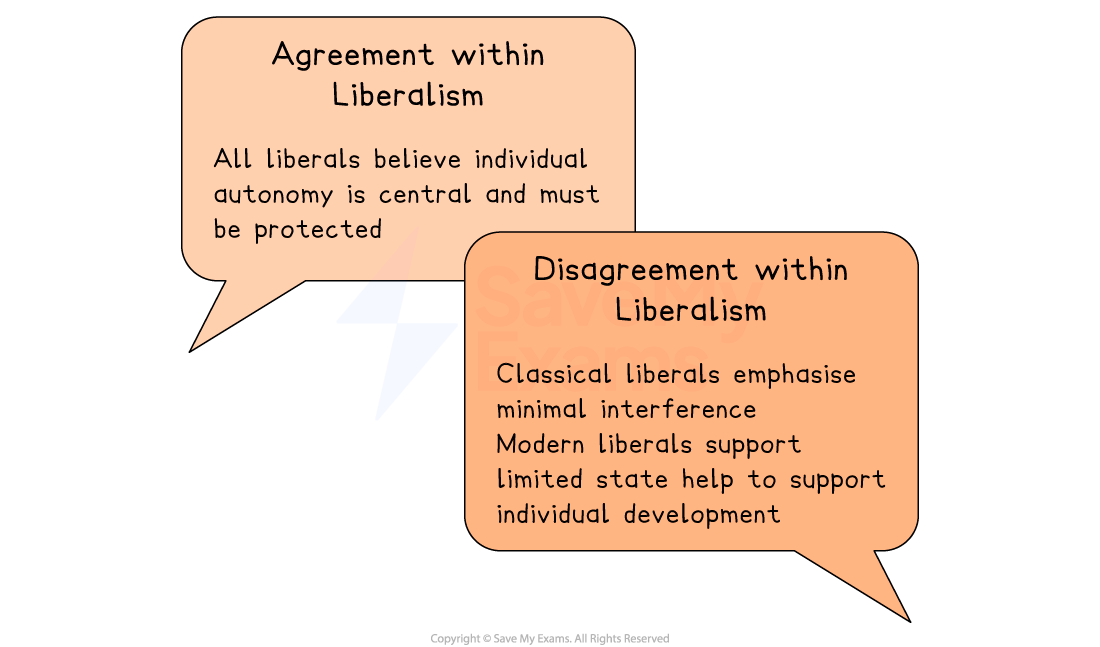 Agreement within Liberalism

All liberals believe individual autonomy is central and must be protected

Disagreement within Liberalism

Classical liberals emphasise minimal interference
Modern liberals support limited state help to support individual development

Save My Exams

Copyright © Save My Exams. All Rights Reserved